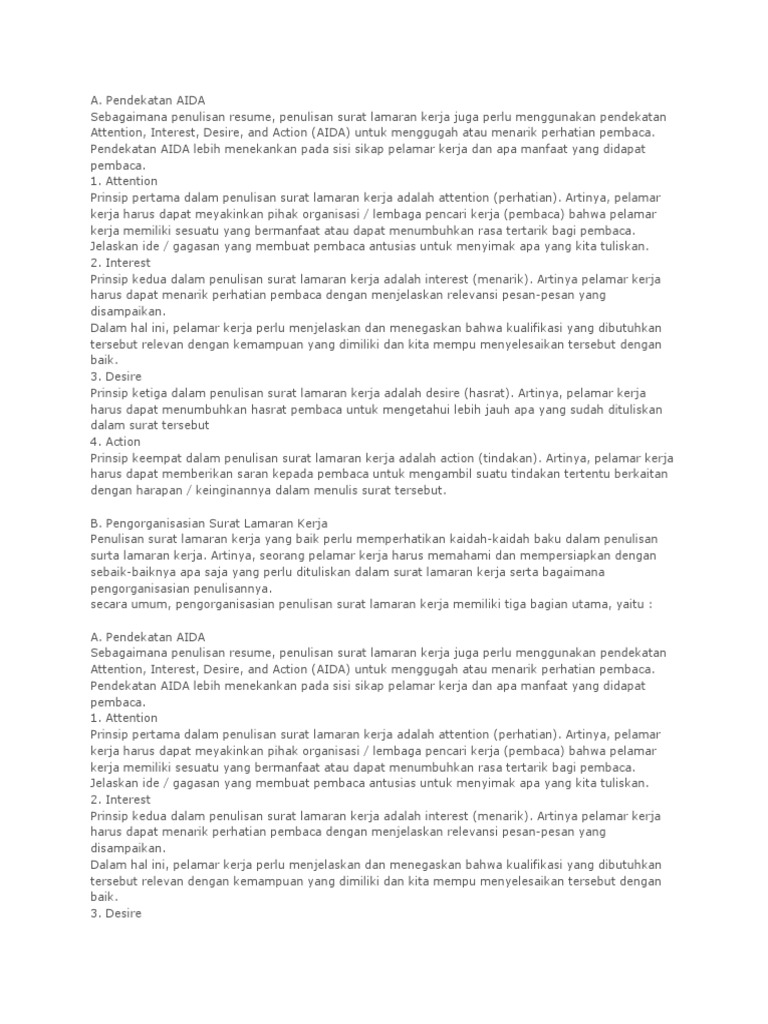 A. Pendekatan AIDA
Sebagaimana penulisan resume, penulisan surat lamaran kerja juga perlu menggunakan pendekatan Attention, Interest, Desire, and Action (AIDA) untuk menggugah atau menarik perhatian pembaca. Pendekatan AIDA lebih menekankan pada sisi sikap pelamar kerja dan apa manfaat yang didapat pembaca.
1. Attention
Prinsip pertama dalam penulisan surat lamaran kerja adalah attention (perhatian). Artinya, pelamar kerja harus dapat meyakinkan pihak organisasi / lembaga pencari kerja (pembaca) bahwa pelamar kerja memiliki sesuatu yang bermanfaat atau dapat menumbuhkan rasa tertarik bagi pembaca. Jelaskan ide / gagasan yang membuat pembaca antusias untuk menyimak apa yang kita tuliskan.
2. Interest
Prinsip kedua dalam penulisan surat lamaran kerja adalah interest (menarik). Artinya pelamar kerja harus dapat menarik perhatian pembaca dengan menjelaskan relevansi pesan-pesan yang disampaikan.
Dalam hal ini, pelamar kerja perlu menjelaskan dan menegaskan bahwa kualifikasi yang dibutuhkan tersebut relevan dengan kemampuan yang dimiliki dan kita mempu menyelesaikan tersebut dengan baik.
3. Desire
Prinsip ketiga dalam penulisan surat lamaran kerja adalah desire (hasrat). Artinya, pelamar kerja harus dapat menumbuhkan hasrat pembaca untuk mengetahui lebih jauh apa yang sudah dituliskan dalam surat tersebut
4. Action
Prinsip keempat dalam penulisan surat lamaran kerja adalah action (tindakan). Artinya, pelamar kerja harus dapat memberikan saran kepada pembaca untuk mengambil suatu tindakan tertentu berkaitan dengan harapan / keinginannya dalam menulis surat tersebut.

B. Pengorganisasian Surat Lamaran Kerja
Penulisan surat lamaran kerja yang baik perlu memperhatikan kaidah-kaidah baku dalam penulisan surta lamaran kerja. Artinya, seorang pelamar kerja harus memahami dan mempersiapkan dengan sebaik-baiknya apa saja yang perlu dituliskan dalam surat lamaran kerja serta bagaimana pengorganisasian penulisannya.
secara umum, pengorganisasian penulisan surat lamaran kerja memiliki tiga bagian utama, yaitu :

A. Pendekatan AIDA
Sebagaimana penulisan resume, penulisan surat lamaran kerja juga perlu menggunakan pendekatan Attention, Interest, Desire, and Action (AIDA) untuk menggugah atau menarik perhatian pembaca. Pendekatan AIDA lebih menekankan pada sisi sikap pelamar kerja dan apa manfaat yang didapat pembaca.
1. Attention
Prinsip pertama dalam penulisan surat lamaran kerja adalah attention (perhatian). Artinya, pelamar kerja harus dapat meyakinkan pihak organisasi / lembaga pencari kerja (pembaca) bahwa pelamar kerja memiliki sesuatu yang bermanfaat atau dapat menumbuhkan rasa tertarik bagi pembaca. Jelaskan ide / gagasan yang membuat pembaca antusias untuk menyimak apa yang kita tuliskan.
2. Interest
Prinsip kedua dalam penulisan surat lamaran kerja adalah interest (menarik). Artinya pelamar kerja harus dapat menarik perhatian pembaca dengan menjelaskan relevansi pesan-pesan yang disampaikan.
Dalam hal ini, pelamar kerja perlu menjelaskan dan menegaskan bahwa kualifikasi yang dibutuhkan tersebut relevan dengan kemampuan yang dimiliki dan kita mempu menyelesaikan tersebut dengan baik.
3. Desire